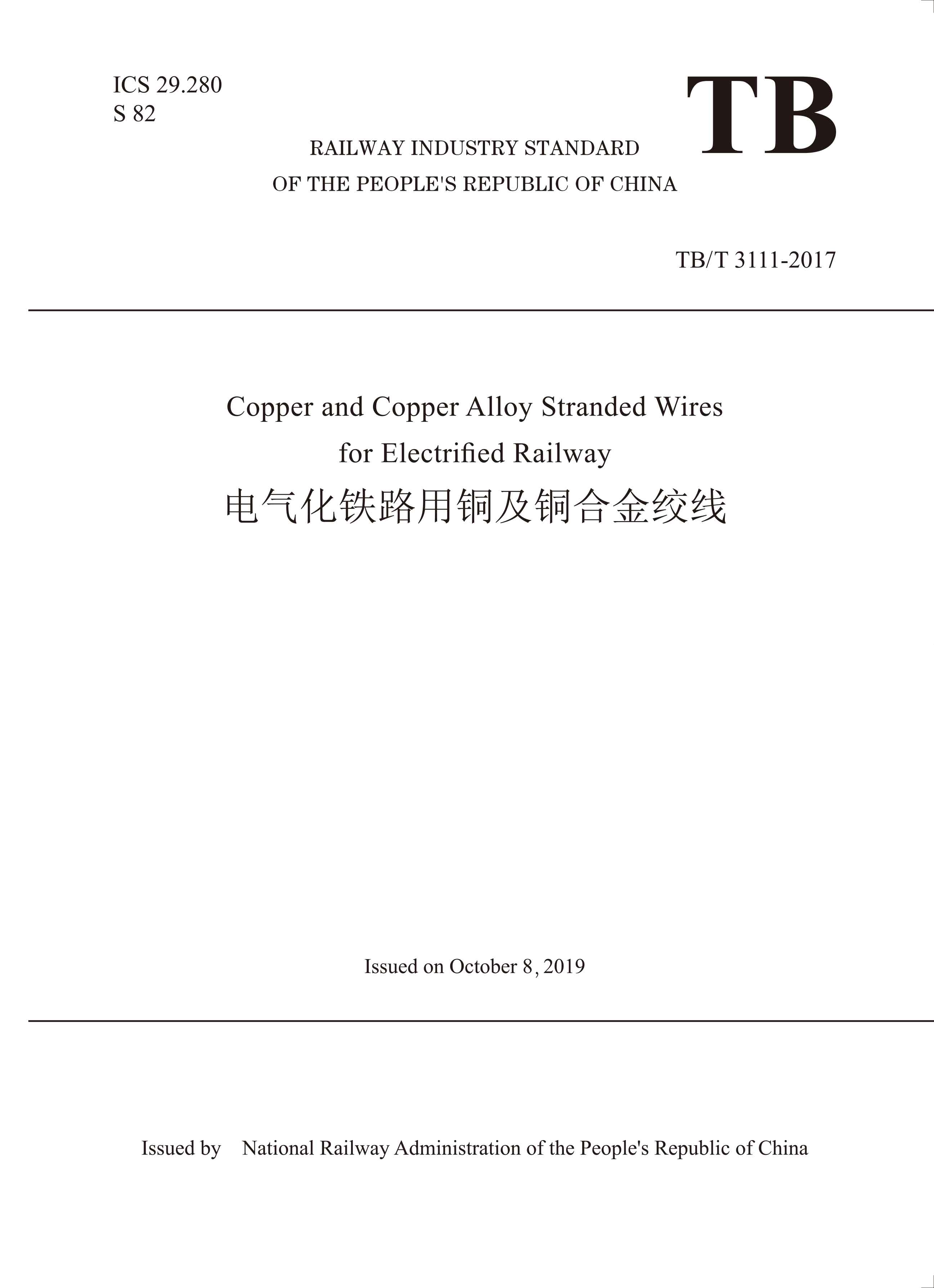 ICS 29.280
S 82

TB

RAILWAY INDUSTRY STANDARD
OF THE PEOPLE'S REPUBLIC OF CHINA

TB/T 3111-2017

Copper and Copper Alloy Stranded Wires
for Electrified Railway
电气化铁路用铜及铜合金绞线

Issued on October 8, 2019

Issued by National Railway Administration of the People's Republic of China